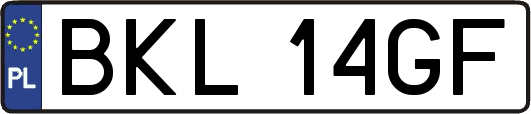 PL
BKL 14GF